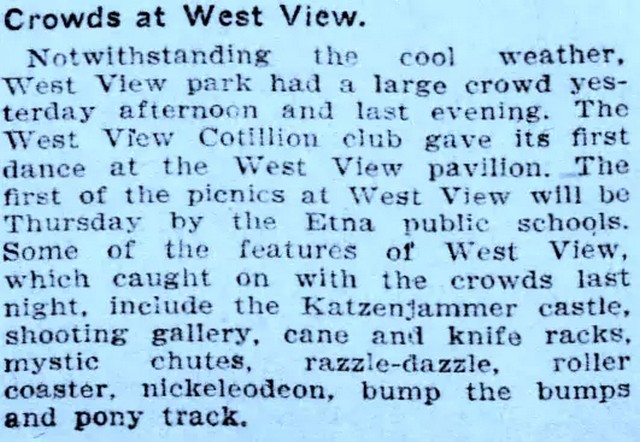 Crowds at West View.

Notwithstanding the cool weather, West View park had a large crowd yesterday afternoon and last evening. The West View Cotillion club gave its first dance at the West View pavilion. The first of the picnics at West View will be Thursday by the Etna public schools. Some of the features of West View, which caught on with the crowds last night, include the Katzenjammer castle, shooting gallery, cane and knife racks, mystic chutes, razzle-dazzle, roller coaster, nickeleodeon, bump the bumps and pony track.